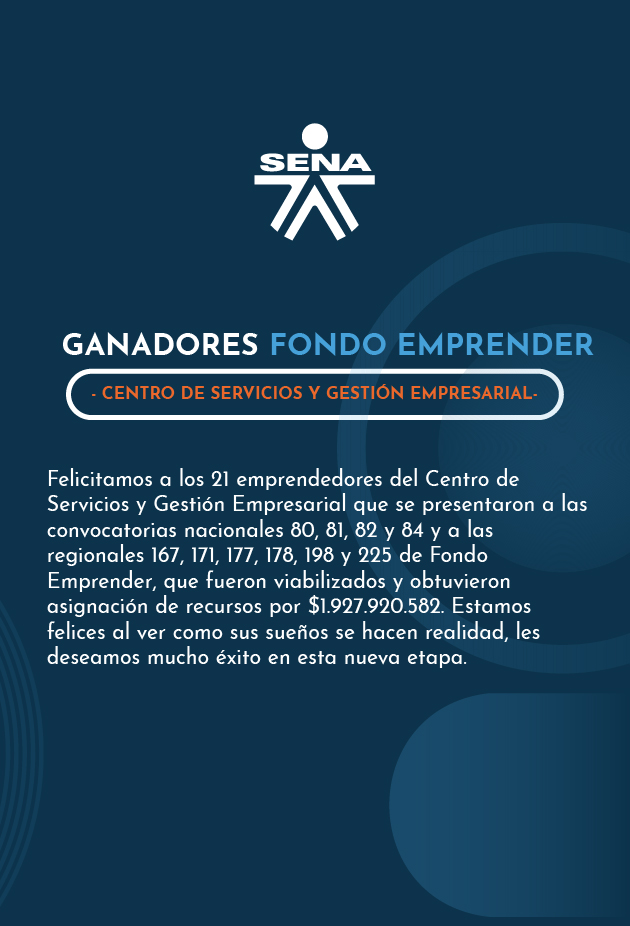 SENA

GANADORES FONDO EMPRENDER

- CENTRO DE SERVICIOS Y GESTIÓN EMPRESARIAL-

Felicitamos a los 21 emprendedores del Centro de Servicios y Gestión Empresarial que se presentaron a las convocatorias nacionales 80, 81, 82 y 84 y a las regionales 167, 171, 177, 178, 198 y 225 de Fondo Emprender, que fueron viabilizados y obtuvieron asignación de recursos por $1.927.920.582. Estamos felices al ver como sus sueños se hacen realidad, les deseamos mucho éxito en esta nueva etapa.